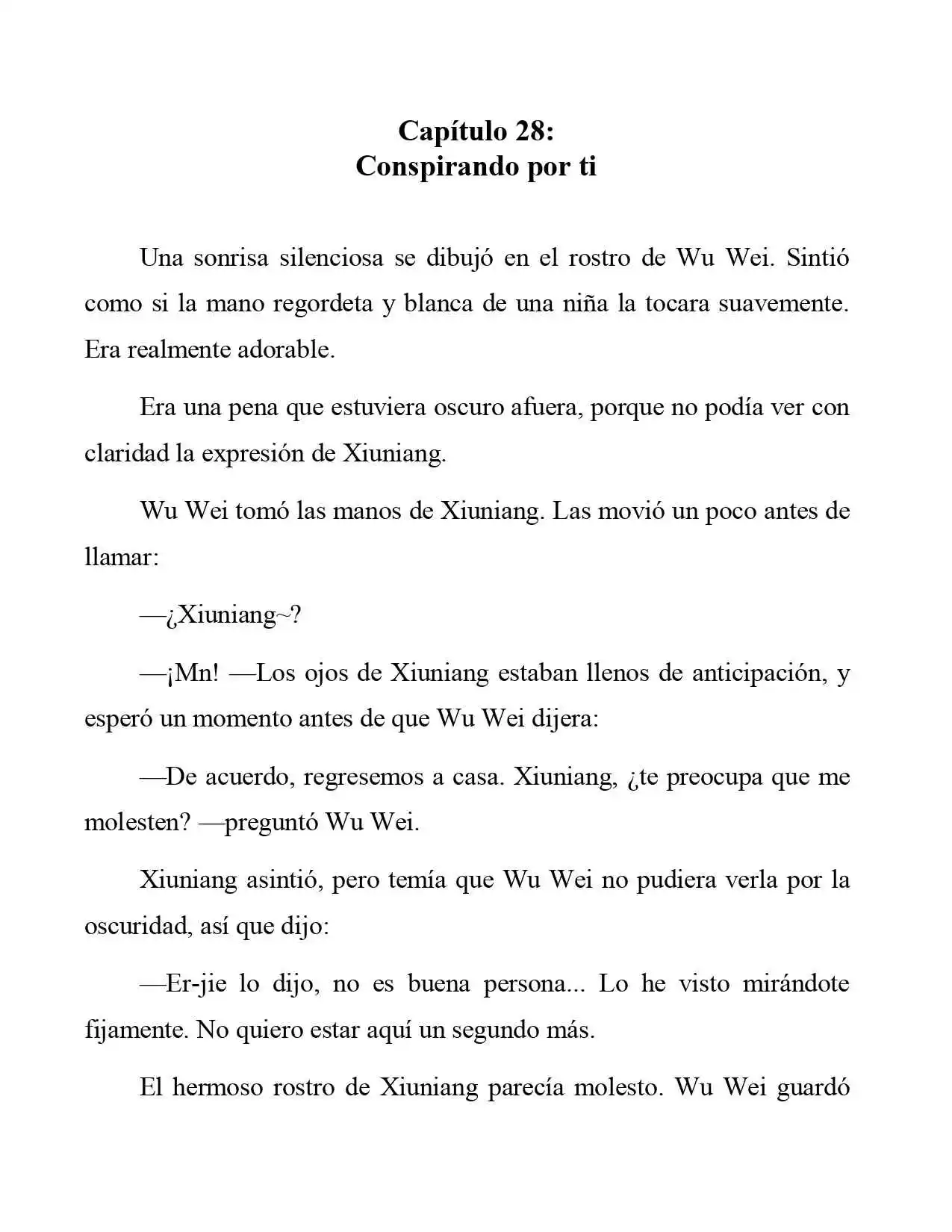 Capítulo 28:
Conspirando por ti

Una sonrisa silenciosa se dibujó en el rostro de Wu Wei. Sintió como si la mano regordeta y blanca de una niña la tocara suavemente. Era realmente adorable.

Era una pena que estuviera oscuro afuera, porque no podía ver con claridad la expresión de Xiuniang.

Wu Wei tomó las manos de Xiuniang. Las movió un poco antes de llamar:

—¿Xiuniang~?

—¡Mn! —Los ojos de Xiuniang estaban llenos de anticipación, y esperó un momento antes de que Wu Wei dijera:

—De acuerdo, regresemos a casa. Xiuniang, ¿te preocupa que me molesten? —preguntó Wu Wei.

Xiuniang asintió, pero temía que Wu Wei no pudiera verla por la oscuridad, así que dijo:

—Er-jie lo dijo, no es buena persona... Lo he visto mirándote fijamente. No quiero estar aquí un segundo más.

El hermoso rostro de Xiuniang parecía molesto. Wu Wei guardó